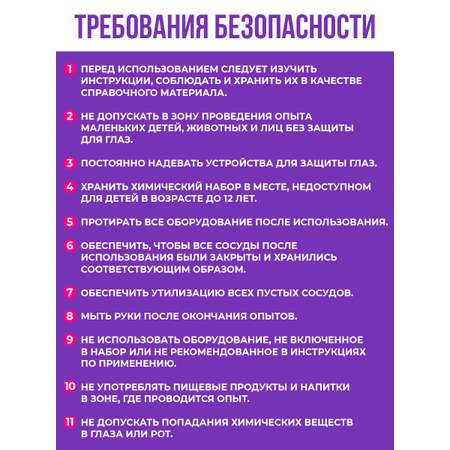 ТРЕБОВАНИЯ БЕЗОПАСНОСТИ

1 ПЕРЕД ИСПОЛЬЗОВАНИЕМ СЛЕДУЕТ ИЗУЧИТЬ ИНСТРУКЦИИ, СОБЛЮДАТЬ И ХРАНИТЬ ИХ В КАЧЕСТВЕ СПРАВОЧНОГО МАТЕРИАЛА.

2 НЕ ДОПУСКАТЬ В ЗОНУ ПРОВЕДЕНИЯ ОПЫТА МАЛЕНЬКИХ ДЕТЕЙ, ЖИВОТНЫХ И ЛИЦ БЕЗ ЗАЩИТЫ ДЛЯ ГЛАЗ.

3 ПОСТОЯННО НАДЕВАТЬ УСТРОЙСТВА ДЛЯ ЗАЩИТЫ ГЛАЗ.

4 ХРАНИТЬ ХИМИЧЕСКИЙ НАБОР В МЕСТЕ, НЕДОСТУПНОМ ДЛЯ ДЕТЕЙ В ВОЗРАСТЕ ДО 12 ЛЕТ.

5 ПРОТИРАТЬ ВСЕ ОБОРУДОВАНИЕ ПОСЛЕ ИСПОЛЬЗОВАНИЯ.

6 ОБЕСПЕЧИТЬ, ЧТОБЫ ВСЕ СОСУДЫ ПОСЛЕ ИСПОЛЬЗОВАНИЯ БЫЛИ ЗАКРЫТЫ И ХРАНИЛИСЬ СООТВЕТСТВУЮЩИМ ОБРАЗОМ.

7 ОБЕСПЕЧИТЬ УТИЛИЗАЦИЮ ВСЕХ ПУСТЫХ СОСУДОВ.

8 МЫТЬ РУКИ ПОСЛЕ ОКОНЧАНИЯ ОПЫТОВ.

9 НЕ ИСПОЛЬЗОВАТЬ ОБОРУДОВАНИЕ, НЕ ВКЛЮЧЕННОЕ В НАБОР ИЛИ НЕ РЕКОМЕНДОВАННОЕ В ИНСТРУКЦИЯХ ПО ПРИМЕНЕНИЮ.

10 НЕ УПОТРЕБЛЯТЬ ПИЩЕВЫЕ ПРОДУКТЫ И НАПИТКИ В ЗОНЕ, ГДЕ ПРОВОДИТСЯ ОПЫТ.

11 НЕ ДОПУСКАТЬ ПОПАДАНИЯ ХИМИЧЕСКИХ ВЕЩЕСТВ В ГЛАЗА ИЛИ РОТ.